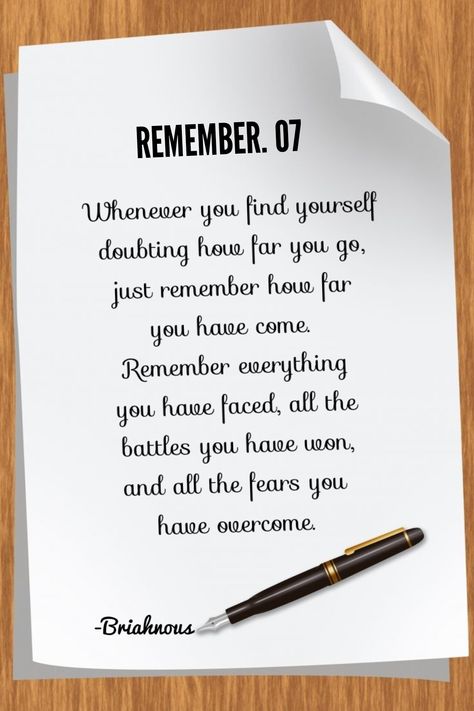 REMEMBER. 07

Whenever you find yourself doubting how far you go, just remember how far you have come. Remember everything you have faced, all the battles you have won, and all the fears you have overcome.

-Briahnous